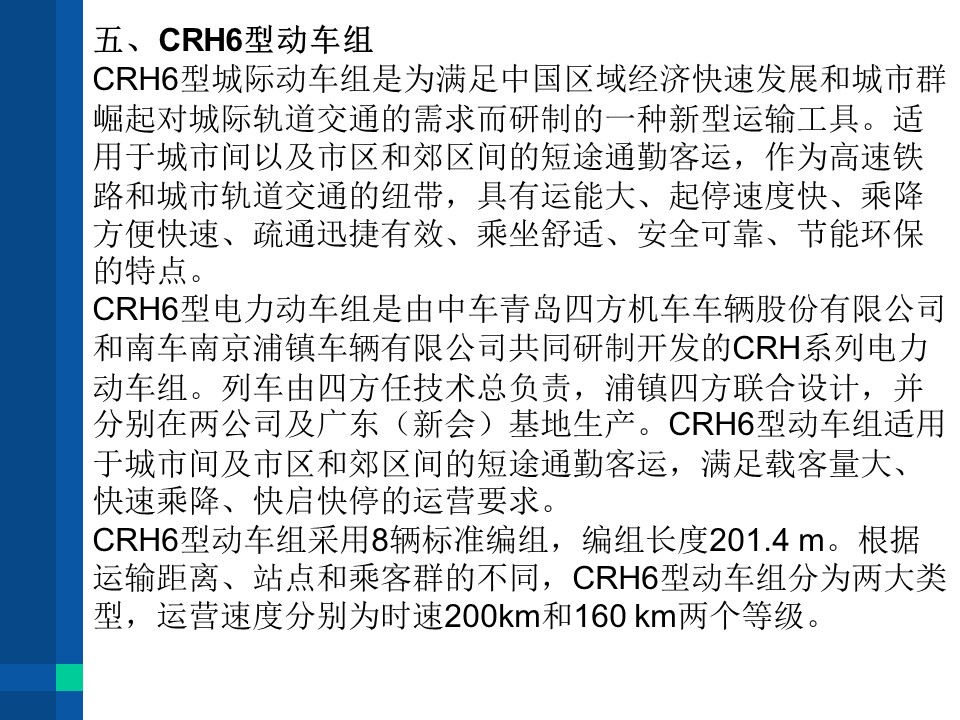 五、CRH6型动车组
CRH6型城际动车组是为满足中国区域经济快速发展和城市群崛起对城际轨道交通的需求而研制的一种新型运输工具。适用于城市间以及市区和郊区间的短途通勤客运，作为高速铁路和城市轨道交通的纽带，具有运能大、起停速度快、乘降方便快速、疏通迅捷有效、乘坐舒适、安全可靠、节能环保的特点。
CRH6型电力动车组是由中车青岛四方机车车辆股份有限公司和南车南京浦镇车辆有限公司共同研制开发的CRH系列电力动车组。列车由四方任技术总负责，浦镇四方联合设计，并分别在两公司及广东（新会）基地生产。CRH6型动车组适用于城市间及市区和郊区间的短途通勤客运，满足载客量大、快速乘降、快启快停的运营要求。
CRH6型动车组采用8辆标准编组，编组长度201.4 m。根据运输距离、站点和乘客群的不同，CRH6型动车组分为两大类型，运营速度分别为时速200km和160 km两个等级。